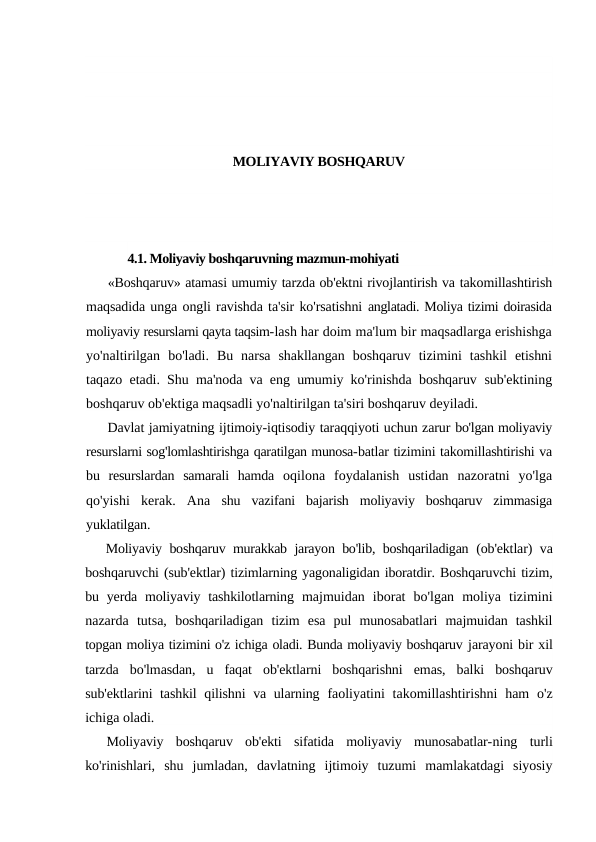 MOLIYAVIY BOSHQARUV

4.1. Moliyaviy boshqaruvning mazmun-mohiyati

«Boshqaruv» atamasi umumiy tarzda ob'ektni rivojlantirish va takomillashtirish maqsadida unga ongli ravishda ta'sir ko'rsatishni anglatadi. Moliya tizimi doirasida moliyaviy resurslarni qayta taqsim-lash har doim ma'lum bir maqsadlarga erishishga yo'naltirilgan bo'ladi. Bu narsa shakllangan boshqaruv tizimini tashkil etishni taqazo etadi. Shu ma'noda va eng umumiy ko'rinishda boshqaruv sub'ektining boshqaruv ob'ektiga maqsadli yo'naltirilgan ta'siri boshqaruv deyiladi.

Davlat jamiyatning ijtimoiy-iqtisodiy taraqqiyoti uchun zarur bo'lgan moliyaviy resurslarni sog'lomlashtirishga qaratilgan munosa-batlar tizimini takomillashtirishi va bu resurslardan samarali hamda oqilona foydalanish ustidan nazoratni yo'lga qo'yishi kerak. Ana shu vazifani bajarish moliyaviy boshqaruv zimmasiga yuklatilgan.

Moliyaviy boshqaruv murakkab jarayon bo'lib, boshqariladigan (ob'ektlar) va boshqaruvchi (sub'ektlar) tizimlarning yagonaligidan iboratdir. Boshqaruvchi tizim, bu yerda moliyaviy tashkilotlarning majmuidan iborat bo'lgan moliya tizimini nazarda tutsa, boshqariladigan tizim esa pul munosabatlari majmuidan tashkil topgan moliya tizimini o'z ichiga oladi. Bunda moliyaviy boshqaruv jarayoni bir xil tarzda bo'lmasdan, u faqat ob'ektlarni boshqarishni emas, balki boshqaruv sub'ektlarini tashkil qilishni va ularning faoliyatini takomillashtirishni ham o'z ichiga oladi.

Moliyaviy boshqaruv ob'ekti sifatida moliyaviy munosabatlar-ning turli ko'rinishlari, shu jumladan, davlatning ijtimoiy tuzumi mamlakatdagi siyosiy